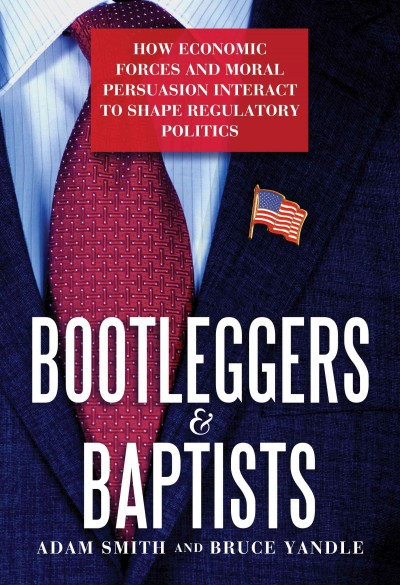 HOW ECONOMIC FORCES AND MORAL PERSUASION INTERACT TO SHAPE REGULATORY POLITICS

BOOTLEGGERS & BAPTISTS

ADAM SMITH AND BRUCE YANDLE